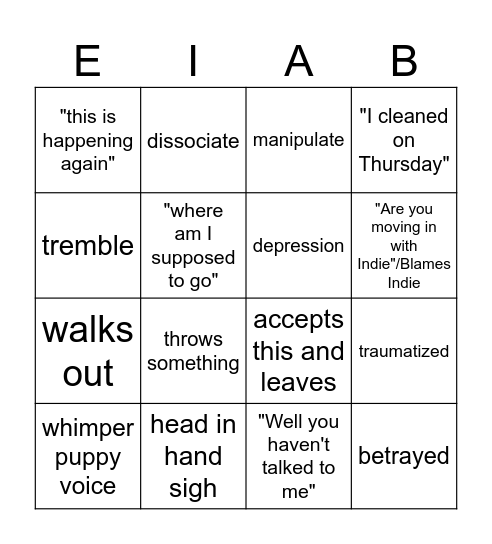 | E | I | A | B |
|---|---|---|---|
| "this is happening again" | dissociate | manipulate | "I cleaned on Thursday" |
| tremble | "where am I supposed to go" | depression | "Are you moving in with Indie"/Blames Indie |
| walks out | throws something | accepts this and leaves | traumatized |
| whimper puppy voice | head in hand sigh | "Well you haven't talked to me" | betrayed |